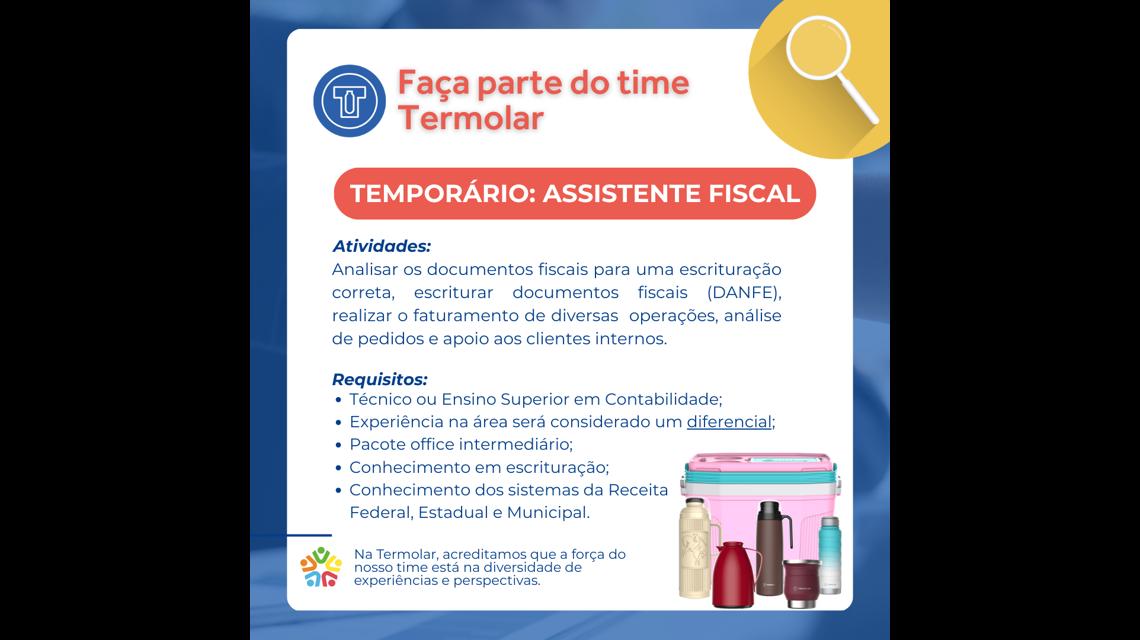 Faça parte do time Termolar

TEMPORÁRIO: ASSISTENTE FISCAL

Atividades:
Analisar os documentos fiscais para uma escrituração correta, escriturar documentos fiscais (DANFE), realizar o faturamento de diversas operações, análise de pedidos e apoio aos clientes internos.

Requisitos:
• Técnico ou Ensino Superior em Contabilidade;
• Experiência na área será considerado um diferencial;
• Pacote office intermediário;
• Conhecimento em escrituração;
• Conhecimento dos sistemas da Receita Federal, Estadual e Municipal.

Na Termolar, acreditamos que a força do nosso time está na diversidade de experiências e perspectivas.